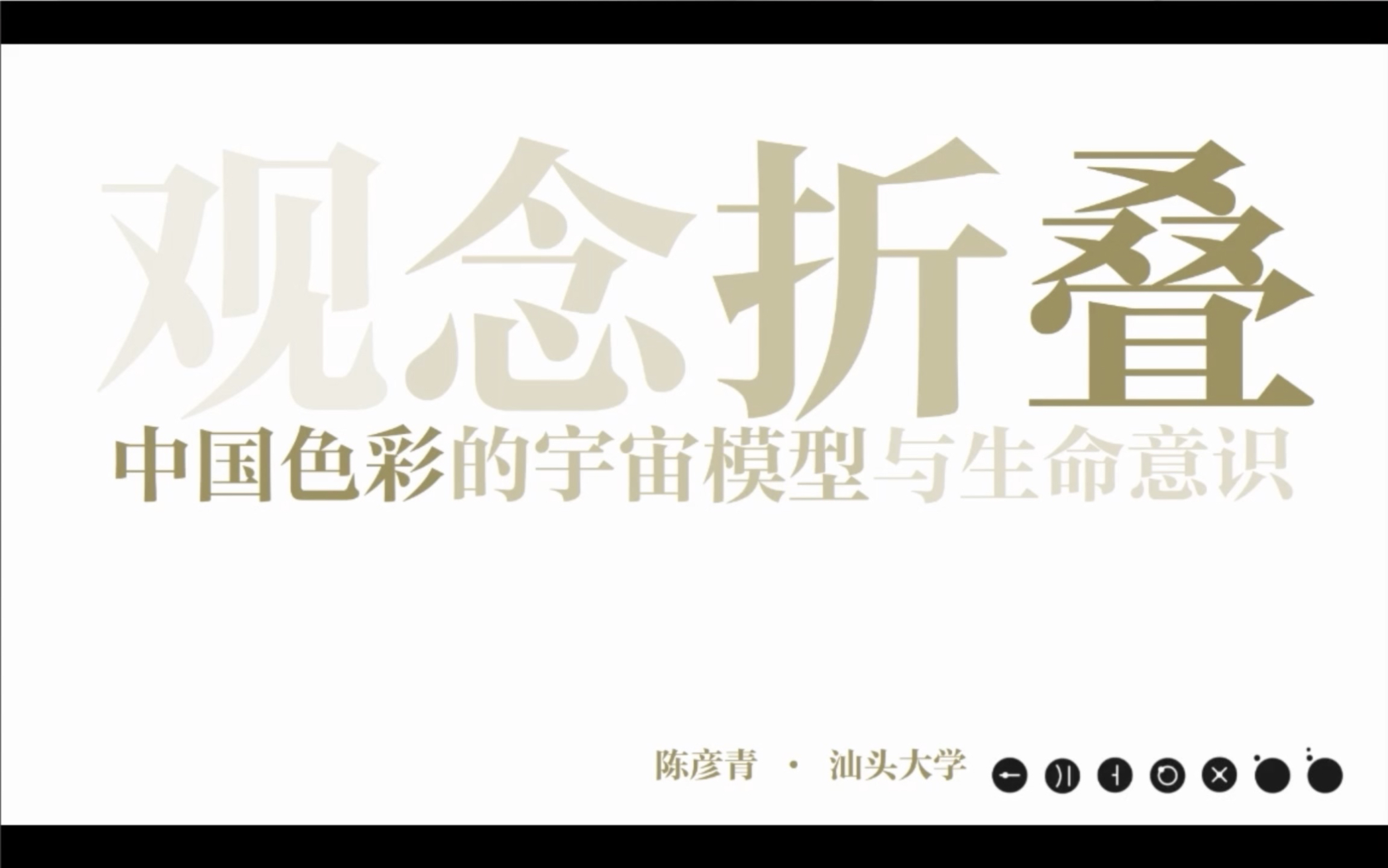 观念折叠

中国色彩的宇宙模型与生命意识

陈彦青 · 汕头大学